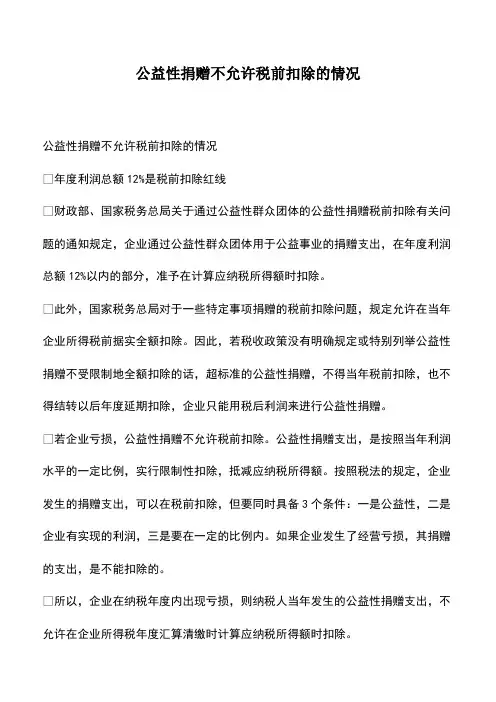 公益性捐赠不允许税前扣除的情况

公益性捐赠不允许税前扣除的情况

□年度利润总额 12%是税前扣除红线

□财政部、国家税务总局关于通过公益性群众团体的公益性捐赠税前扣除有关问题的通知规定，企业通过公益性群众团体用于公益事业的捐赠支出，在年度利润总额 12%以内的部分，准予在计算应纳税所得额时扣除。

□此外，国家税务总局对于一些特定事项捐赠的税前扣除问题，规定允许在当年企业所得税前据实全额扣除。因此，若税收政策没有明确规定或特别列举公益性捐赠不受限制地全额扣除的话，超标准的公益性捐赠，不得当年税前扣除，也不得结转以后年度延期扣除，企业只能用税后利润来进行公益性捐赠。

□若企业亏损，公益性捐赠不允许税前扣除。公益性捐赠支出，是按照当年利润水平的一定比例，实行限制性扣除，抵减应纳税所得额。按照税法的规定，企业发生的捐赠支出，可以在税前扣除，但要同时具备 3 个条件：一是公益性，二是企业有实现的利润，三是要在一定的比例内。如果企业发生了经营亏损，其捐赠的支出，是不能扣除的。

□所以，企业在纳税年度内出现亏损，则纳税人当年发生的公益性捐赠支出，不允许在企业所得税年度汇算清缴时计算应纳税所得额时扣除。